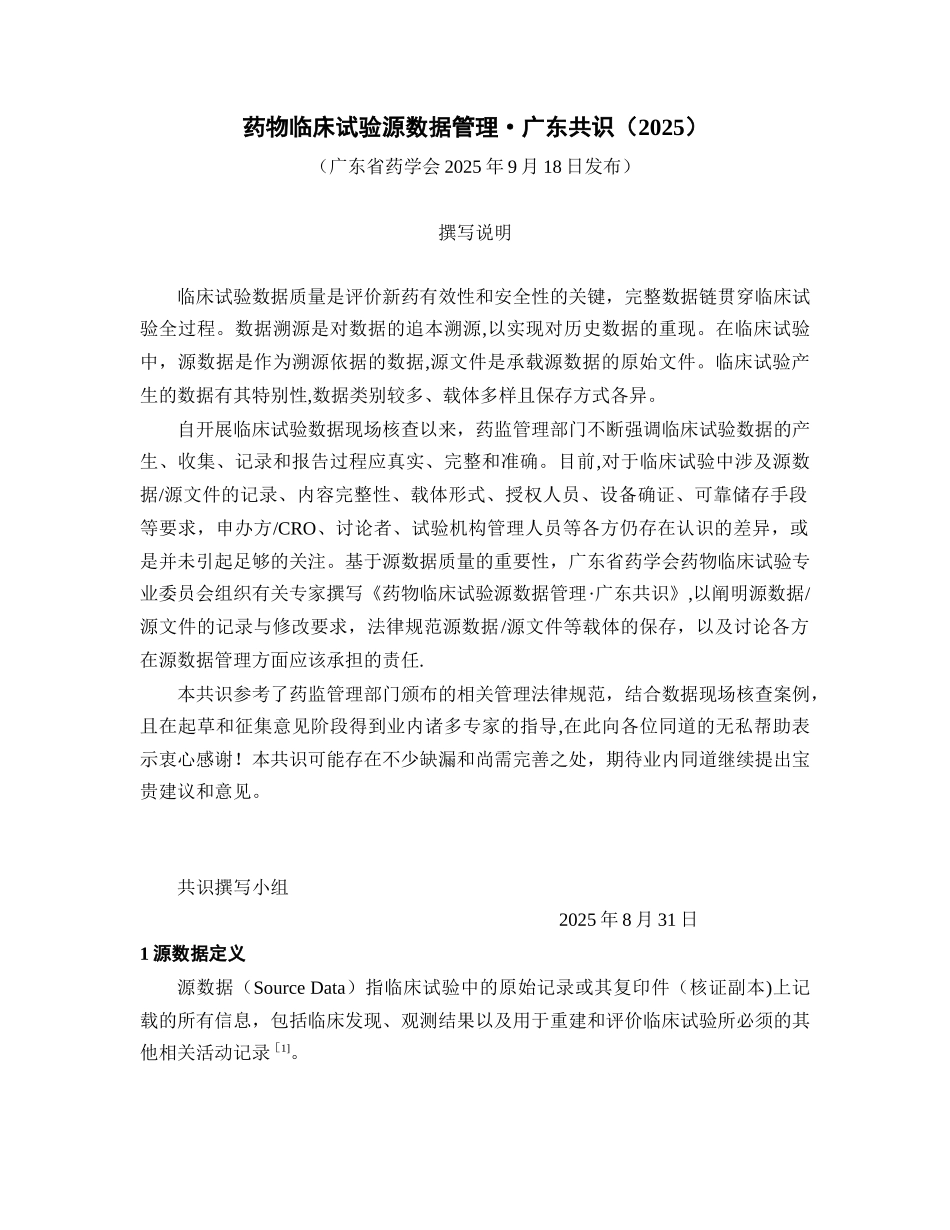 药物临床试验源数据管理·广东共识（2025）

（广东省药学会 2025 年 9 月 18 日发布）

撰写说明

临床试验数据质量是评价新药有效性和安全性的关键，完整数据链贯穿临床试验全过程。数据溯源是对数据的追本溯源,以实现对历史数据的重现。在临床试验中，源数据是作为溯源依据的数据,源文件是承载源数据的原始文件。临床试验产生的数据有其特别性,数据类别较多、载体多样且保存方式各异。

自开展临床试验数据现场核查以来，药监管理部门不断强调临床试验数据的产生、收集、记录和报告过程应真实、完整和准确。目前,对于临床试验中涉及源数据/源文件的记录、内容完整性、载体形式、授权人员、设备确证、可靠储存手段等要求，申办方/CRO、讨论者、试验机构管理人员等各方仍存在认识的差异，或是并未引起足够的关注。基于源数据质量的重要性，广东省药学会药物临床试验专业委员会组织有关专家撰写《药物临床试验源数据管理·广东共识》,以阐明源数据/源文件的记录与修改要求，法律规范源数据/源文件等载体的保存，以及讨论各方在源数据管理方面应该承担的责任.

本共识参考了药监管理部门颁布的相关管理法律规范，结合数据现场核查案例，且在起草和征集意见阶段得到业内诸多专家的指导,在此向各位同道的无私帮助表示衷心感谢！本共识可能存在不少缺漏和尚需完善之处，期待业内同道继续提出宝贵建议和意见。

共识撰写小组

2025 年 8 月 31 日

1 源数据定义

源数据（Source Data）指临床试验中的原始记录或其复印件（核证副本)上记载的所有信息，包括临床发现、观测结果以及用于重建和评价临床试验所必须的其他相关活动记录 $^{[1]}$。